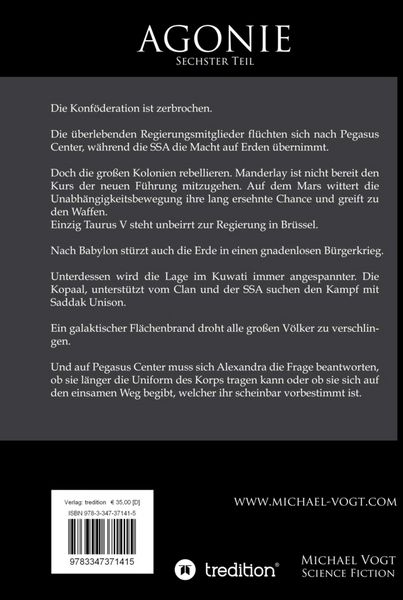 AGONIE
SECHSTER TEIL

Die Konföderation ist zerbrochen.

Die überlebenden Regierungsmitglieder flüchten sich nach Pegasus Center, während die SSA die Macht auf Erden übernimmt.

Doch die großen Kolonien rebellieren. Manderlay ist nicht bereit den Kurs der neuen Führung mitzugehen. Auf dem Mars wittert die Unabhängigkeitsbewegung ihre lang ersehnte Chance und greift zu den Waffen.
Einzig Taurus V steht unbeirrt zur Regierung in Brüssel.

Nach Babylon stürzt auch die Erde in einen gnadenlosen Bürgerkrieg.

Unterdessen wird die Lage im Kuwati immer angespannter. Die Kopaal, unterstützt vom Clan und der SSA suchen den Kampf mit Saddak Unison.

Ein galaktischer Flächenbrand droht alle großen Völker zu verschlingen.

Und auf Pegasus Center muss sich Alexandra die Frage beantworten, ob sie länger die Uniform des Korps tragen kann oder ob sie sich auf den einsamen Weg begibt, welcher ihr scheinbar vorbestimmt ist.

Verlag: tredition € 35,00 [D]
ISBN 978-3-347-37141-5
9783347371415

WWW.MICHAEL-VOGT.COM

tredition®

MICHAEL VOGT
SCIENCE FICTION